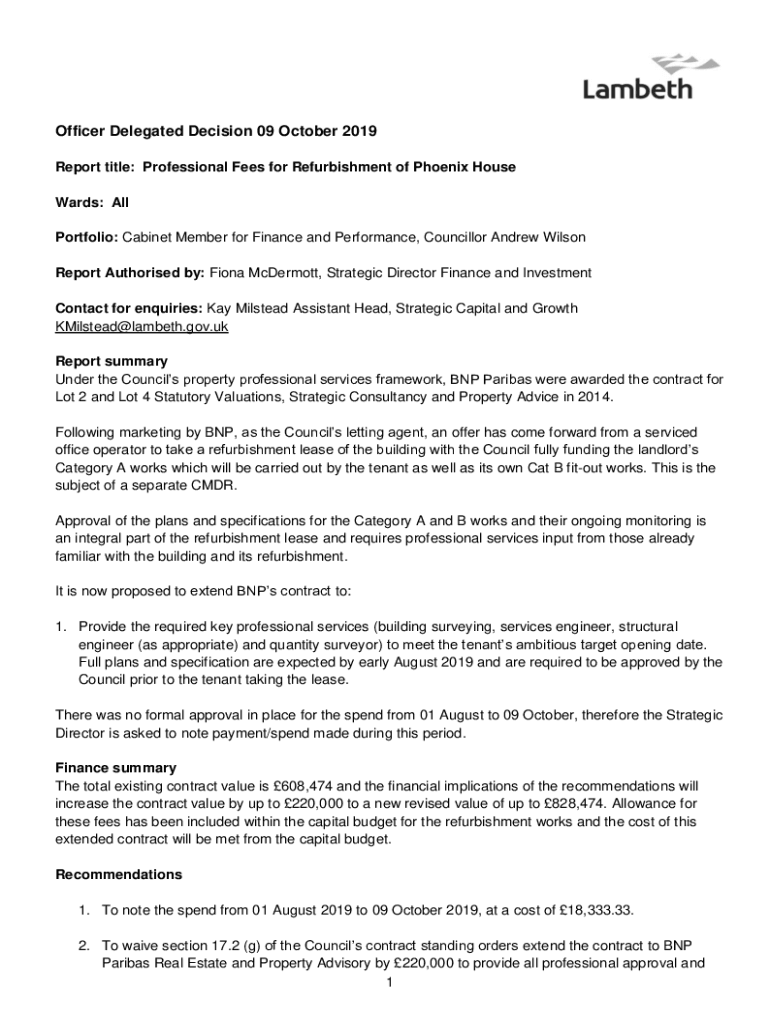 Lambeth

Officer Delegated Decision 09 October 2019

Report title: Professional Fees for Refurbishment of Phoenix House

Wards: All

Portfolio: Cabinet Member for Finance and Performance, Councillor Andrew Wilson

Report Authorised by: Fiona McDermott, Strategic Director Finance and Investment

Contact for enquiries: Kay Milstead Assistant Head, Strategic Capital and Growth KMilstead@lambeth.gov.uk

Report summary
Under the Council's property professional services framework, BNP Paribas were awarded the contract for Lot 2 and Lot 4 Statutory Valuations, Strategic Consultancy and Property Advice in 2014.

Following marketing by BNP, as the Council's letting agent, an offer has come forward from a serviced office operator to take a refurbishment lease of the building with the Council fully funding the landlord's Category A works which will be carried out by the tenant as well as its own Cat B fit-out works. This is the subject of a separate CMDR.

Approval of the plans and specifications for the Category A and B works and their ongoing monitoring is an integral part of the refurbishment lease and requires professional services input from those already familiar with the building and its refurbishment.

It is now proposed to extend BNP's contract to:

1. Provide the required key professional services (building surveying, services engineer, structural engineer (as appropriate) and quantity surveyor) to meet the tenant's ambitious target opening date. Full plans and specification are expected by early August 2019 and are required to be approved by the Council prior to the tenant taking the lease.

There was no formal approval in place for the spend from 01 August to 09 October, therefore the Strategic Director is asked to note payment/spend made during this period.

Finance summary
The total existing contract value is £608,474 and the financial implications of the recommendations will increase the contract value by up to £220,000 to a new revised value of up to £828,474. Allowance for these fees has been included within the capital budget for the refurbishment works and the cost of this extended contract will be met from the capital budget.

Recommendations

1. To note the spend from 01 August 2019 to 09 October 2019, at a cost of £18,333.33.

2. To waive section 17.2 (g) of the Council's contract standing orders extend the contract to BNP Paribas Real Estate and Property Advisory by £220,000 to provide all professional approval and

1